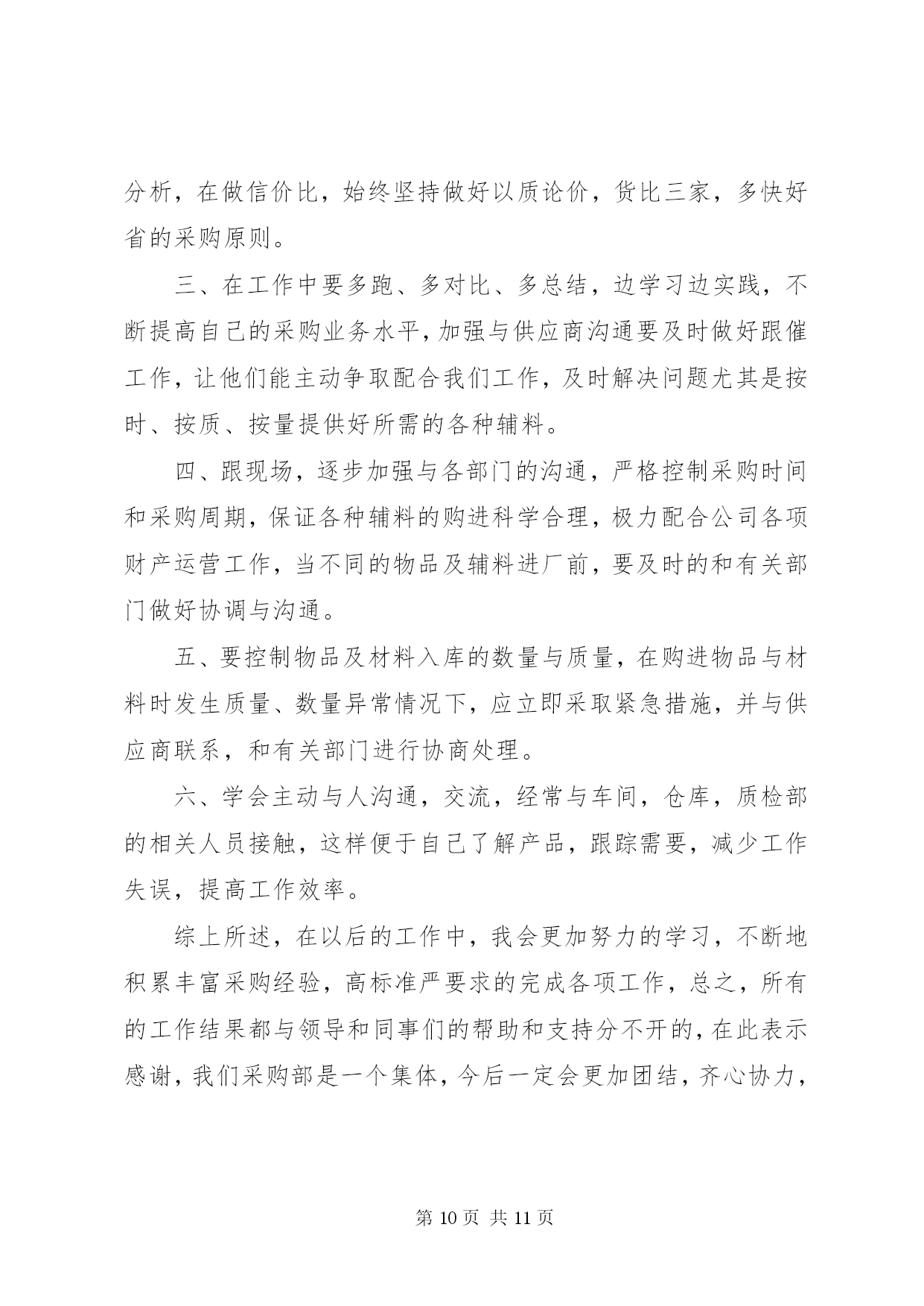 分析，在做信价比，始终坚持做好以质论价，货比三家，多快好省的采购原则。

三、在工作中要多跑、多对比、多总结，边学习边实践，不断提高自己的采购业务水平，加强与供应商沟通要及时做好跟催工作，让他们能主动争取配合我们工作，及时解决问题尤其是按时、按质、按量提供好所需的各种辅料。

四、跟现场，逐步加强与各部门的沟通，严格控制采购时间和采购周期，保证各种辅料的购进科学合理，极力配合公司各项财产运营工作，当不同的物品及辅料进厂前，要及时的和有关部门做好协调与沟通。

五、要控制物品及材料入库的数量与质量，在购进物品与材料时发生质量、数量异常情况下，应立即采取紧急措施，并与供应商联系，和有关部门进行协商处理。

六、学会主动与人沟通，交流，经常与车间，仓库，质检部的相关人员接触，这样便于自己了解产品，跟踪需要，减少工作失误，提高工作效率。

综上所述，在以后的工作中，我会更加努力的学习，不断地积累丰富采购经验，高标准严要求的完成各项工作，总之，所有的工作结果都与领导和同事们的帮助和支持分不开的，在此表示感谢，我们采购部是一个集体，今后一定会更加团结，齐心协力，

第 10 页 共 11 页